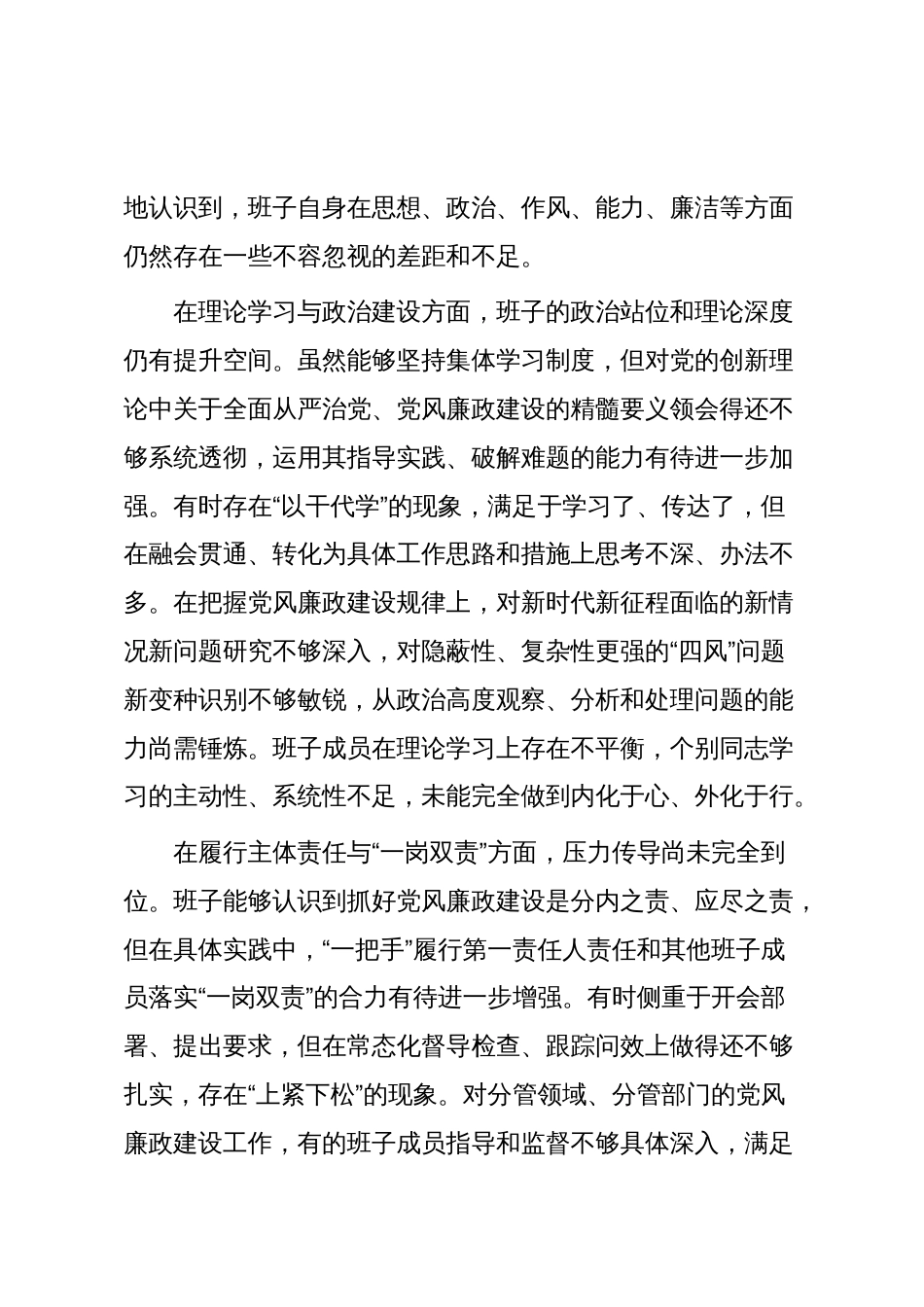 地认识到，班子自身在思想、政治、作风、能力、廉洁等方面仍然存在一些不容忽视的差距和不足。

在理论学习与政治建设方面，班子的政治站位和理论深度仍有提升空间。虽然能够坚持集体学习制度，但对党的创新理论中关于全面从严治党、党风廉政建设的精髓要义领会得还不够系统透彻，运用其指导实践、破解难题的能力有待进一步加强。有时存在“以干代学”的现象，满足于学习了、传达了，但在融会贯通、转化为具体工作思路和措施上思考不深、办法不多。在把握党风廉政建设规律上，对新时代新征程面临的新情况新问题研究不够深入，对隐蔽性、复杂性更强的“四风”问题新变种识别不够敏锐，从政治高度观察、分析和处理问题的能力尚需锤炼。班子成员在理论学习上存在不平衡，个别同志学习的主动性、系统性不足，未能完全做到内化于心、外化于行。

在履行主体责任与“一岗双责”方面，压力传导尚未完全到位。班子能够认识到抓好党风廉政建设是分内之责、应尽之责，但在具体实践中，“一把手”履行第一责任人责任和其他班子成员落实“一岗双责”的合力有待进一步增强。有时侧重于开会部署、提出要求，但在常态化督导检查、跟踪问效上做得还不够扎实，存在“上紧下松”的现象。对分管领域、分管部门的党风廉政建设工作，有的班子成员指导和监督不够具体深入，满足